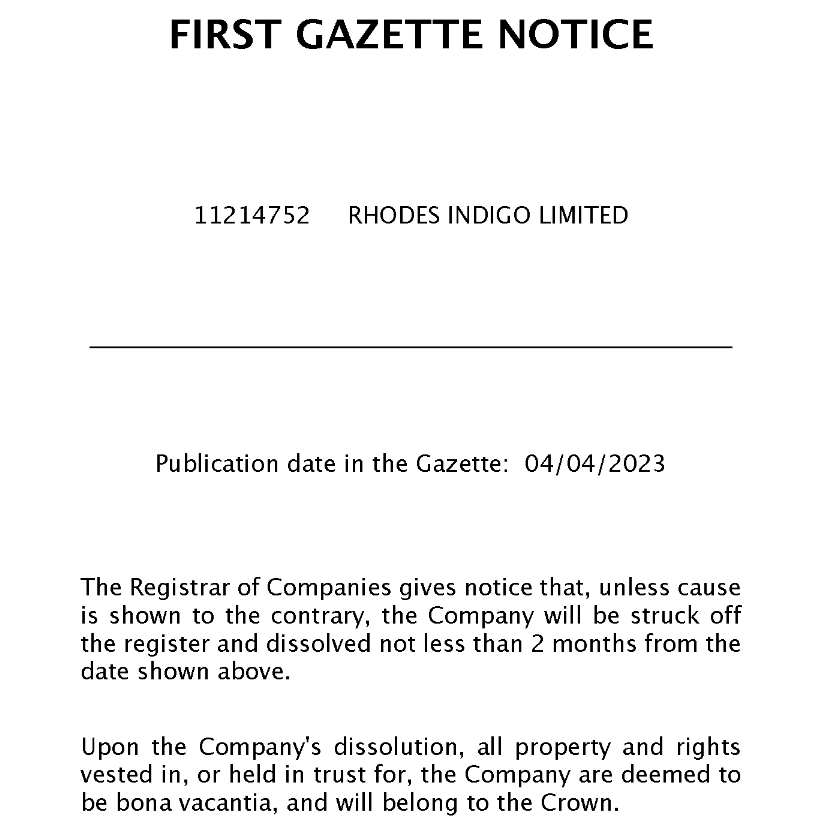 FIRST GAZETTE NOTICE

11214752 RHODES INDIGO LIMITED

Publication date in the Gazette: 04/04/2023

The Registrar of Companies gives notice that, unless cause is shown to the contrary, the Company will be struck off the register and dissolved not less than 2 months from the date shown above.

Upon the Company's dissolution, all property and rights vested in, or held in trust for, the Company are deemed to be bona vacantia, and will belong to the Crown.